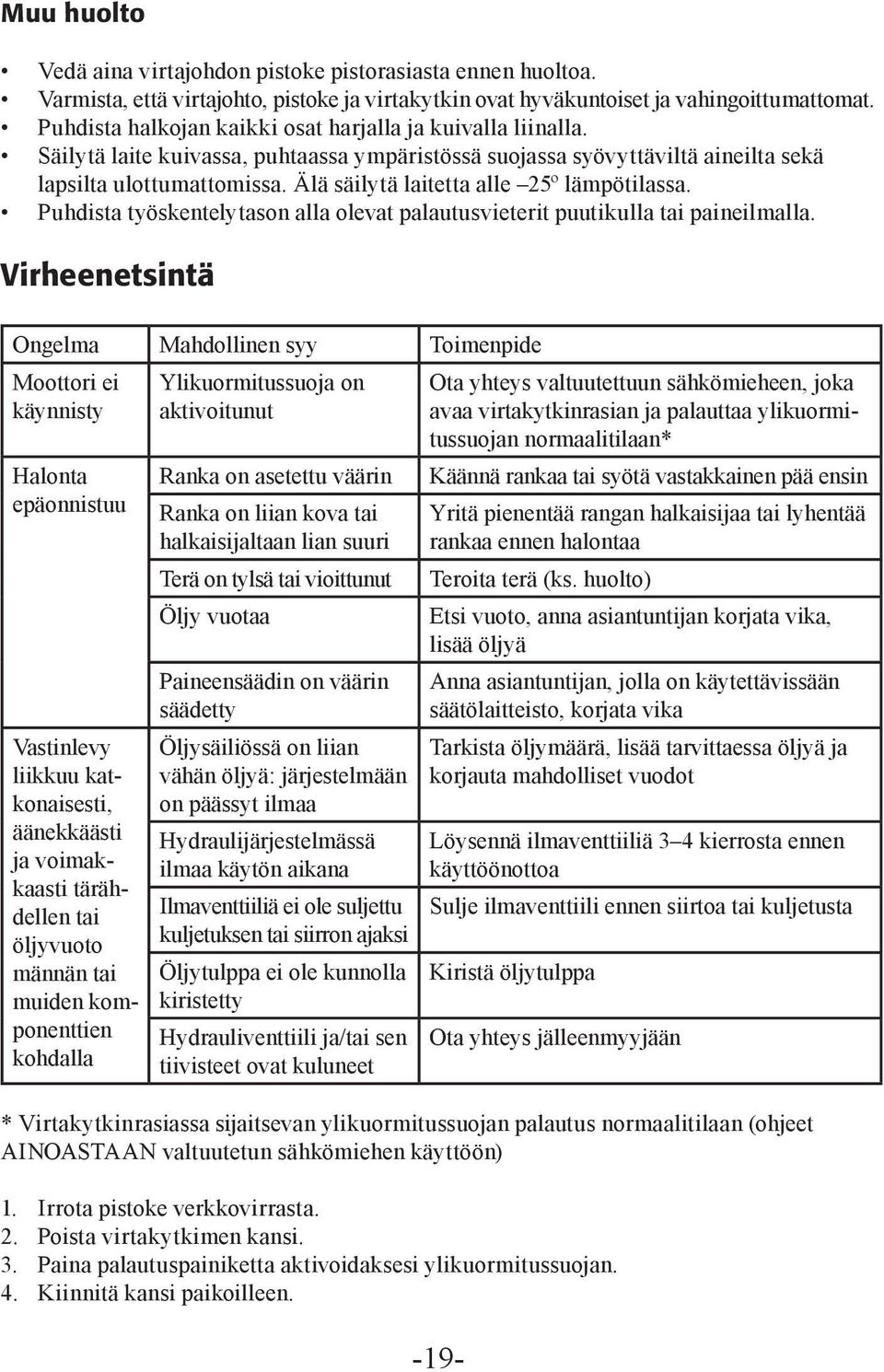 Muu huolto

• Vedä aina virtajohdon pistoke pistorasiasta ennen huoltoa.
• Varmista, että virtajohto, pistoke ja virtakytkin ovat hyväkuntoiset ja vahingoittumattomat.
• Puhdista halkojan kaikki osat harjalla ja kuivalla liinalla.
• Säilytä laite kuivassa, puhtaassa ympäristössä suojassa syövyttäviltä aineilta sekä lapsilta ulottumattomissa. Älä säilytä laitetta alle –25º lämpötilassa.
• Puhdista työskentelytason alla olevat palautusvieterit puutikulla tai paineilmalla.

Virheenetsintä

| Ongelma | Mahdollinen syy | Toimenpide |
|---|---|---|
| Moottori ei käynnisty | Ylikuormitussuoja on aktivoitunut | Ota yhteys valtuutettuun sähkömieheen, joka avaa virtakytkinrasian ja palauttaa ylikuormitussuojan normaalitilaan* |
| Halonta epäonnistuu | Ranka on asetettu väärin | Käännä rankaa tai syötä vastakkainen pää ensin |
| | Ranka on liian kova tai halkaisijaltaan lian suuri | Yritä pienentää rangan halkaisijaa tai lyhentää rankaa ennen halontaa |
| | Terä on tylsä tai vioittunut | Teroita terä (ks. huolto) |
| | Öljy vuotaa | Etsi vuoto, anna asiantuntijan korjata vika, lisää öljyä |
| | Paineensäädin on väärin säädetty | Anna asiantuntijan, jolla on käytettävissään säätölaitteisto, korjata vika |
| Vastinlevy liikkuu katkonaisesti, äänekkäästi ja voimakkaasti tärähdellen tai öljyvuoto männän tai muiden komponenttien kohdalla | Öljysäiliössä on liian vähän öljyä: järjestelmään on päässyt ilmaa | Tarkista öljymäärä, lisää tarvittaessa öljyä ja korjauta mahdolliset vuodot |
| | Hydraulijärjestelmässä ilmaa käytön aikana | Löysennä ilmaventtiiliä 3–4 kierrosta ennen käyttöönottoa |
| | Ilmaventtiiliä ei ole suljettu kuljetuksen tai siirron ajaksi | Sulje ilmaventtiili ennen siirtoa tai kuljetusta |
| | Öljytulppa ei ole kunnolla kiristetty | Kiristä öljytulppa |
| | Hydrauliventtiili ja/tai sen tiivisteet ovat kuluneet | Ota yhteys jälleenmyyjään |

* Virtakytkinrasiassa sijaitsevan ylikuormitussuojan palautus normaalitilaan (ohjeet AINOASTAAN valtuutetun sähkömiehen käyttöön)

1. Irrota pistoke verkkovirrasta.
2. Poista virtakytkimen kansi.
3. Paina palautuspainiketta aktivoidaksesi ylikuormitussuojan.
4. Kiinnitä kansi paikoilleen.

-19-